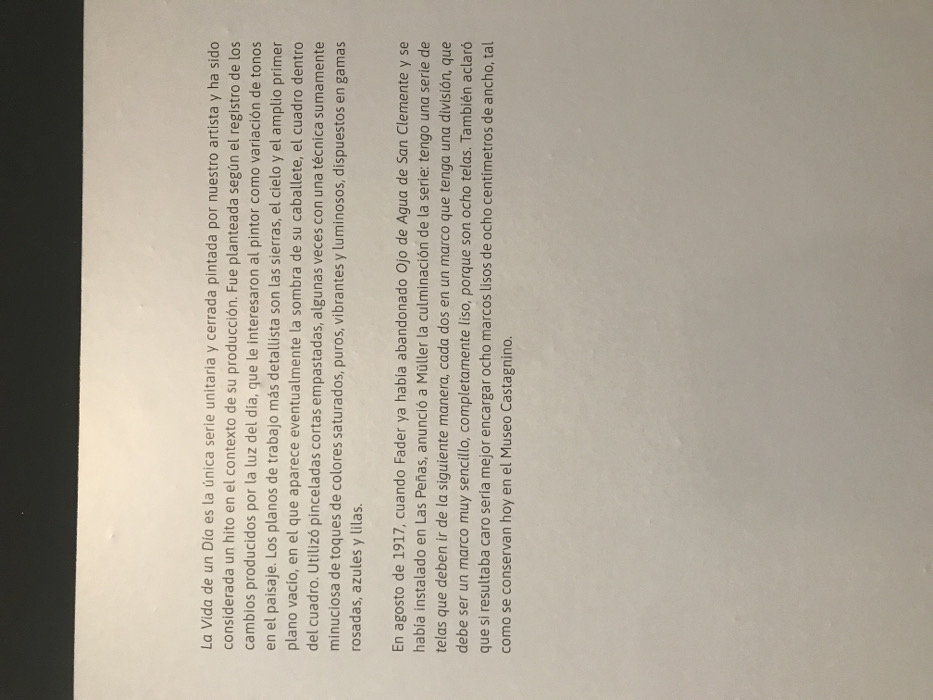 La Vida de un Día es la única serie unitaria y cerrada pintada por nuestro artista y ha sido considerada un hito en el contexto de su producción. Fue planteada según el registro de los cambios producidos por la luz del día, que le interesaron al pintor como variación de tonos en el paisaje. Los planos de trabajo más detallista son las sierras, el cielo y el amplio primer plano vacío, en el que aparece eventualmente la sombra de su caballete, el cuadro dentro del cuadro. Utilizó pinceladas cortas empastadas, algunas veces con una técnica sumamente minuciosa de toques de colores saturados, puros, vibrantes y luminosos, dispuestos en gamas rosadas, azules y lilas.

En agosto de 1917, cuando Fader ya había abandonado Ojo de Agua de San Clemente y se había instalado en Las Peñas, anunció a Müller la culminación de la serie: tengo una serie de telas que deben ir de la siguiente manera, cada dos en un marco que tenga una división, que debe ser un marco muy sencillo, completamente liso, porque son ocho telas. También aclaró que si resultaba caro sería mejor encargar ocho marcos lisos de ocho centímetros de ancho, tal como se conservan hoy en el Museo Castagnino.